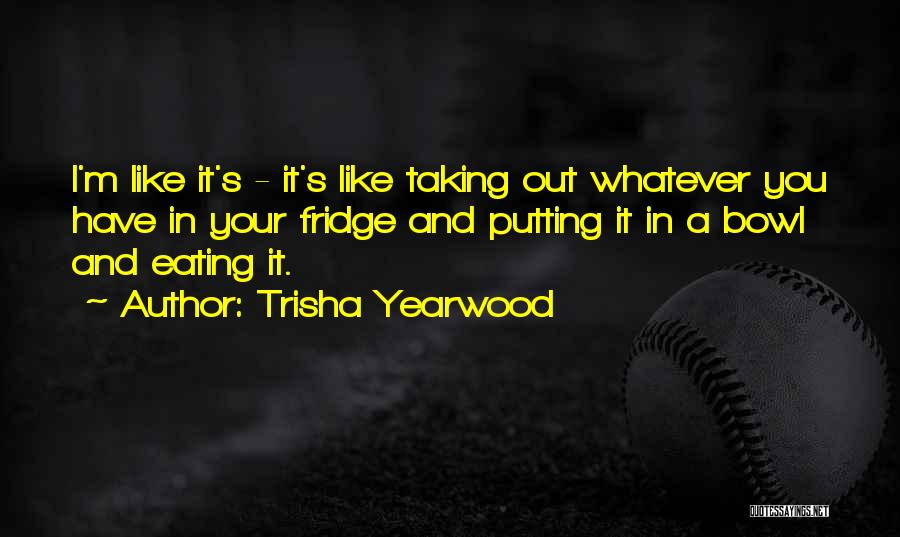 I'm like it's - it's like taking out whatever you have in your fridge and putting it in a bowl and eating it.

~ Author: Trisha Yearwood

QUOTESSAYINGS.NET